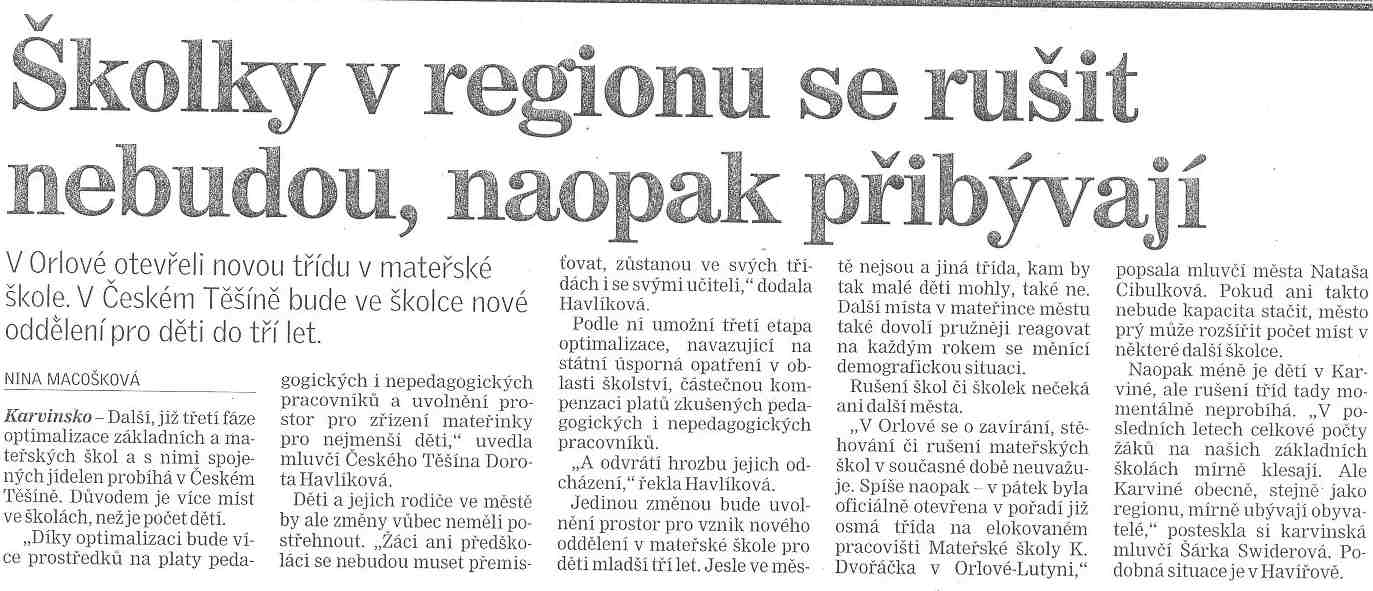 Školky v regionu se rušit nebudou, naopak přibývají

V Orlové otevřeli novou třídu v mateřské škole. V Českém Těšíně bude ve školce nové oddělení pro děti do tří let.

NINA MACOŠKOVÁ

Karvinsko – Další, již třetí fáze optimalizace základních a mateřských škol a s nimi spojených jídelen probíhá v Českém Těšíně. Důvodem je více míst ve školách, než je počet dětí.

„Díky optimalizaci bude více prostředků na platy pedagogických i nepedagogických pracovníků a uvolnění prostor pro zřízení mateřinky pro nejmenší děti," uvedla mluvčí Českého Těšína Dorota Havlíková.

Děti a jejich rodiče ve městě by ale změny vůbec neměli postřehnout. „Žáci ani předškoláci se nebudou muset přemisťovat, zůstanou ve svých třídách i se svými učiteli," dodala Havlíková.

Podle ní umožní třetí etapa optimalizace, navazující na státní úsporná opatření v oblasti školství, částečnou kompenzaci platů zkušených pedagogických i nepedagogických pracovníků.

„A odvrátí hrozbu jejich odcházení," řekla Havlíková.

Jedinou změnou bude uvolnění prostor pro vznik nového oddělení v mateřské škole pro děti mladší tří let. Jesle ve městě nejsou a jiná třída, kam by tak malé děti mohly, také ne. Další místa v mateřince městu také dovolí pružněji reagovat na každým rokem se měnící demografickou situaci.

Rušení škol či školek nečeká ani další města.

„V Orlové se o zavírání, stěhování či rušení mateřských škol v současné době neuvažuje. Spíše naopak – v pátek byla oficiálně otevřena v pořadí již osmá třída na elokovaném pracovišti Mateřské školy K. Dvořáčka v Orlové-Lutyni," popsala mluvčí města Nataša Cibulková. Pokud ani takto nebude kapacita stačit, město prý může rozšířit počet míst v některé další školce.

Naopak méně je dětí v Karviné, ale rušení tříd tady momentálně neprobíhá. „V posledních letech celkové počty žáků na našich základních školách mírně klesají. Ale Karviné obecně, stejně jako regionu, mírně ubývají obyvatelé," posteskla si karvinská mluvčí Šárka Swiderová. Podobná situace je v Havířově.